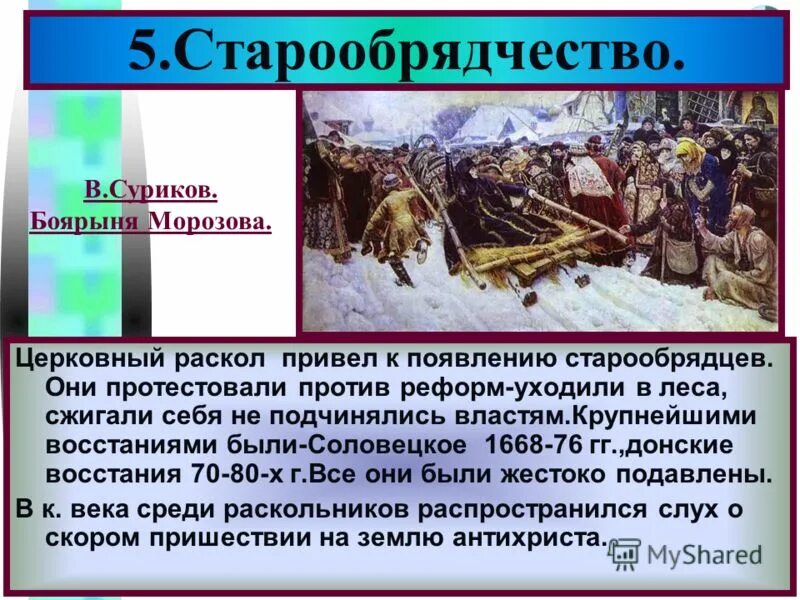 5.Старообрядчество.

В.Суриков.
Боярыня Морозова.

Церковный раскол привел к появлению старообрядцев. Они протестовали против реформ-уходили в леса, сжигали себя не подчинялись властям.Крупнейшими восстаниями были-Соловецкое 1668-76 гг.,донские восстания 70-80-х г.Все они были жестоко подавлены.

В к. века среди раскольников распространился слух о скором пришествии на землю антихриста.

MyShared